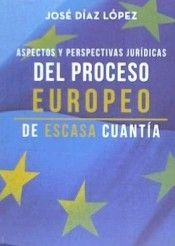 JOSÉ DÍAZ LÓPEZ

ASPECTOS Y PERSPECTIVAS JURÍDICAS
DEL PROCESO
EUROPEO
DE ESCASA CUANTÍA